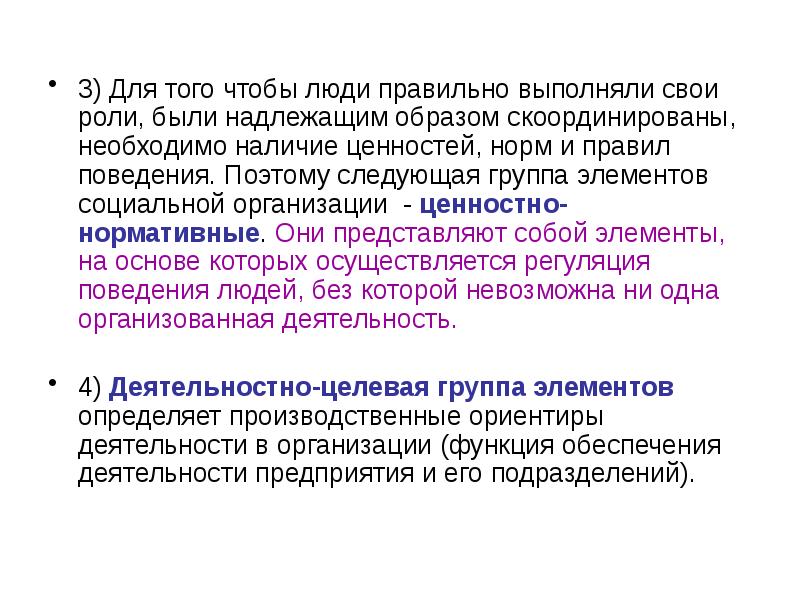 • 3) Для того чтобы люди правильно выполняли свои роли, были надлежащим образом скоординированы, необходимо наличие ценностей, норм и правил поведения. Поэтому следующая группа элементов социальной организации - ценностно-нормативные. Они представляют собой элементы, на основе которых осуществляется регуляция поведения людей, без которой невозможна ни одна организованная деятельность.

• 4) Деятельностно-целевая группа элементов определяет производственные ориентиры деятельности в организации (функция обеспечения деятельности предприятия и его подразделений).